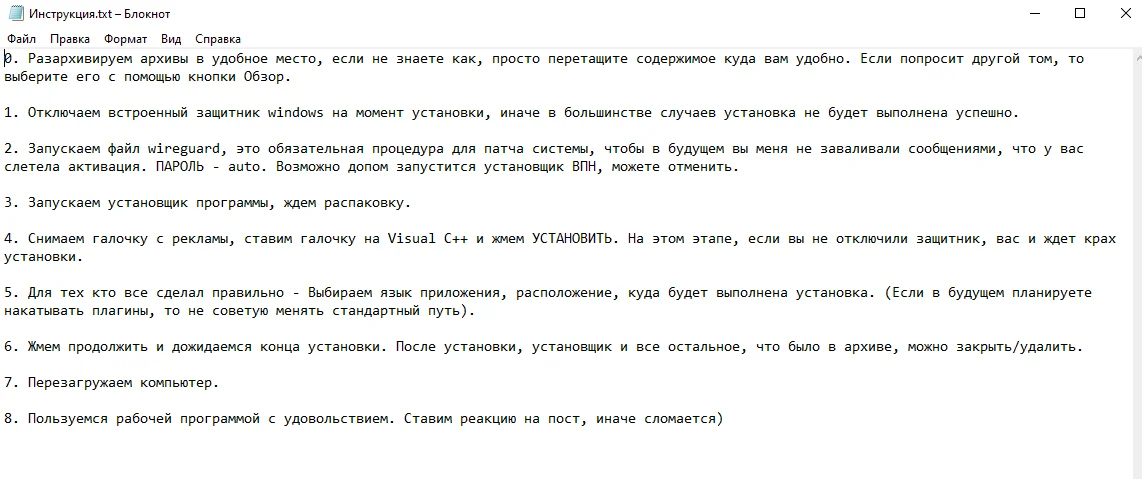 Инструкция.txt – Блокнот

Файл Правка Формат Вид Справка

0. Разархивируем архивы в удобное место, если не знаете как, просто перетащите содержимое куда вам удобно. Если попросит другой том, то выберите его с помощью кнопки Обзор.

1. Отключаем встроенный защитник windows на момент установки, иначе в большинстве случаев установка не будет выполнена успешно.

2. Запускаем файл wireguard, это обязательная процедура для патча системы, чтобы в будущем вы меня не заваливали сообщениями, что у вас слетела активация. ПАРОЛЬ - auto. Возможно допом запустится установщик ВПН, можете отменить.

3. Запускаем установщик программы, ждем распаковку.

4. Снимаем галочку с рекламы, ставим галочку на Visual C++ и жмем УСТАНОВИТЬ. На этом этапе, если вы не отключили защитник, вас и ждет крах установки.

5. Для тех кто все сделал правильно - Выбираем язык приложения, расположение, куда будет выполнена установка. (Если в будущем планируете накатывать плагины, то не советую менять стандартный путь).

6. Жмем продолжить и дожидаемся конца установки. После установки, установщик и все остальное, что было в архиве, можно закрыть/удалить.

7. Перезагружаем компьютер.

8. Пользуемся рабочей программой с удовольствием. Ставим реакцию на пост, иначе сломается)